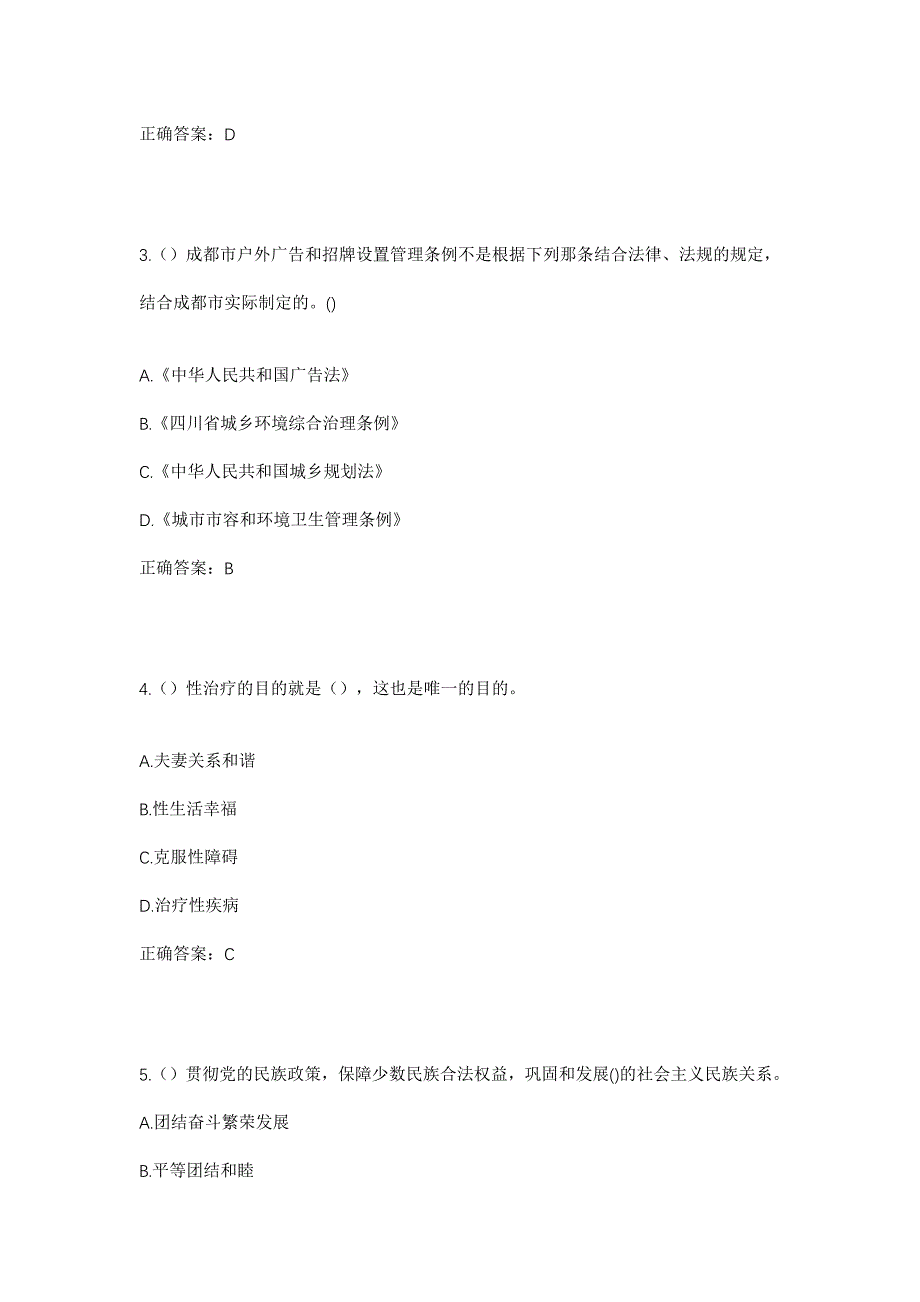 正确答案：D

3.（）成都市户外广告和招牌设置管理条例不是根据下列那条结合法律、法规的规定，结合成都市实际制定的。()

A.《中华人民共和国广告法》

B.《四川省城乡环境综合治理条例》

C.《中华人民共和国城乡规划法》

D.《城市市容和环境卫生管理条例》

正确答案：B

4.（）性治疗的目的就是（），这也是唯一的目的。

A.夫妻关系和谐

B.性生活幸福

C.克服性障碍

D.治疗性疾病

正确答案：C

5.（）贯彻党的民族政策，保障少数民族合法权益，巩固和发展()的社会主义民族关系。

A.团结奋斗繁荣发展

B.平等团结和睦